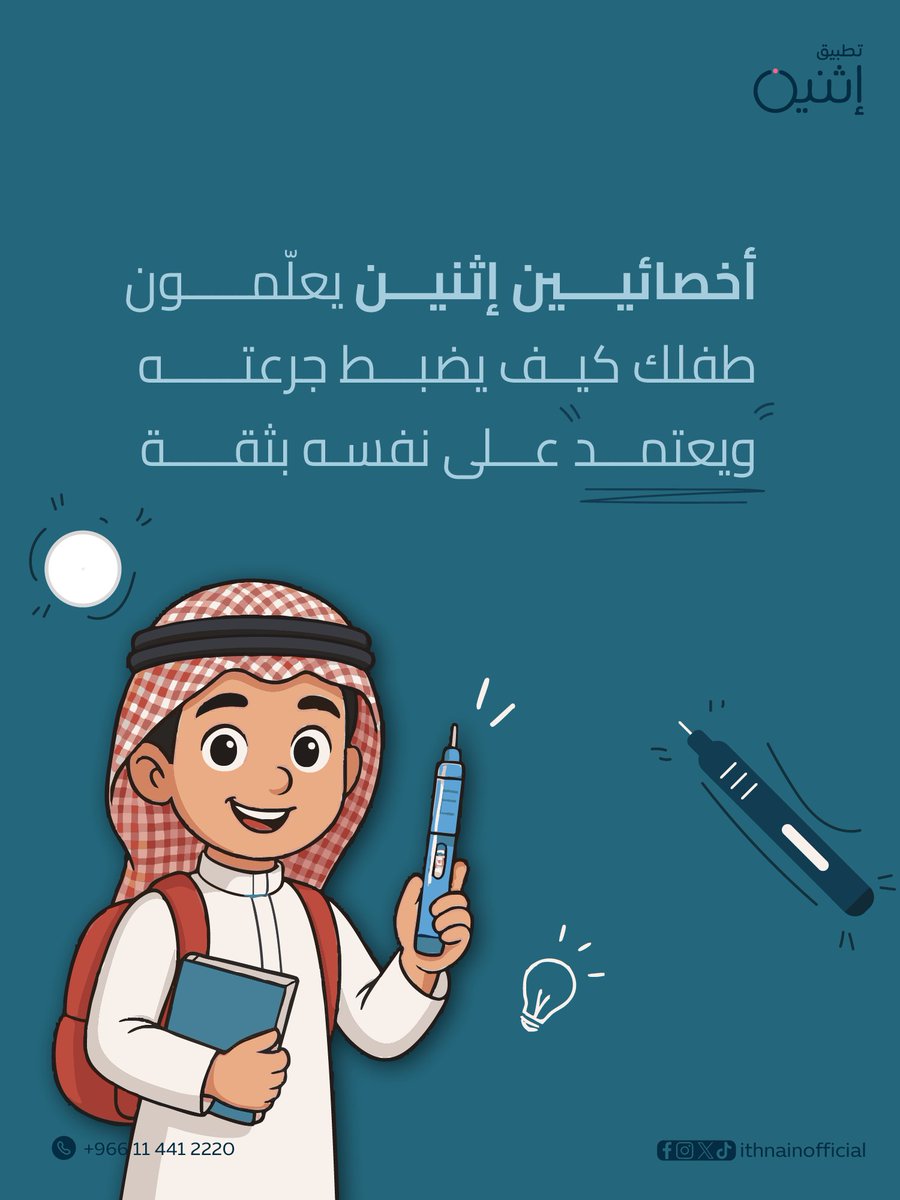 تطبيق
إثنين

أخصائيين إثنين يعلّمون طفلك كيف يضبط جرعته ويعتمد على نفسه بثقة

+966 11 441 2220

ithnainofficial